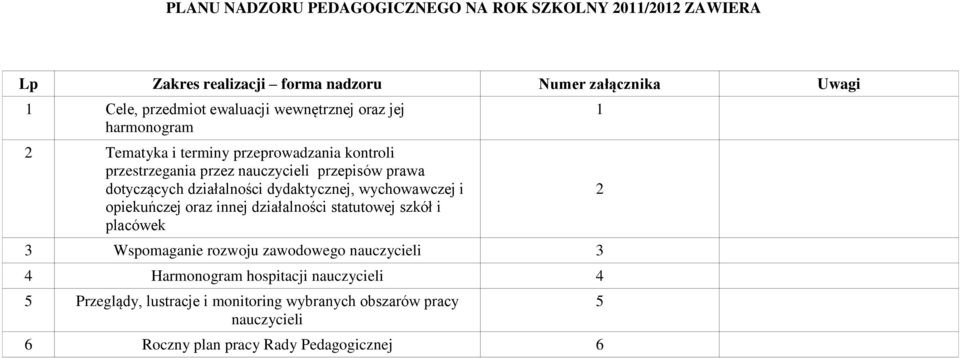 PLANU NADZORU PEDAGOGICZNEGO NA ROK SZKOLNY 2011/2012 ZAWIERA

| Lp | Zakres realizacji – forma nadzoru | Numer załącznika | Uwagi |
|---|---|---|---|
| 1 | Cele, przedmiot ewaluacji wewnętrznej oraz jej harmonogram | 1 | |
| 2 | Tematyka i terminy przeprowadzania kontroli przestrzegania przez nauczycieli przepisów prawa dotyczących działalności dydaktycznej, wychowawczej i opiekuńczej oraz innej działalności statutowej szkół i placówek | 2 | |
| 3 | Wspomaganie rozwoju zawodowego nauczycieli | 3 | |
| 4 | Harmonogram hospitacji nauczycieli | 4 | |
| 5 | Przeglądy, lustracje i monitoring wybranych obszarów pracy nauczycieli | 5 | |
| 6 | Roczny plan pracy Rady Pedagogicznej | 6 | |